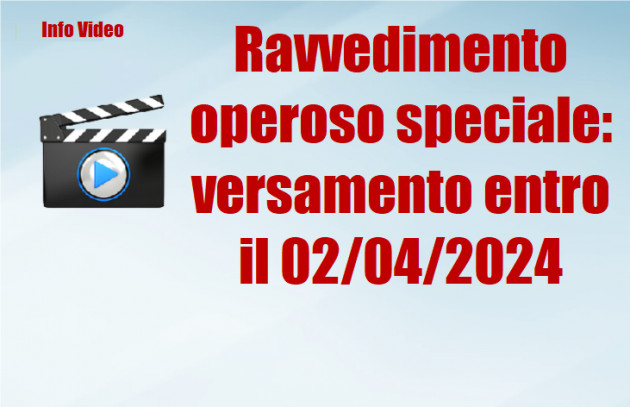 Info Video

Ravvedimento operoso speciale: versamento entro il 02/04/2024